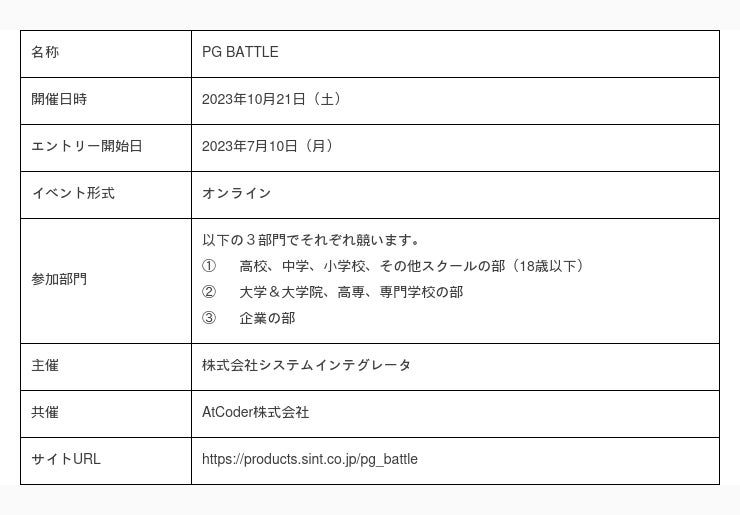 | 名称 | PG BATTLE |
|---|---|
| 開催日時 | 2023年10月21日（土） |
| エントリー開始日 | 2023年7月10日（月） |
| イベント形式 | オンライン |
| 参加部門 | 以下の３部門でそれぞれ競います。 ① 高校、中学、小学校、その他スクールの部（18歳以下） ② 大学＆大学院、高専、専門学校の部 ③ 企業の部 |
| 主催 | 株式会社システムインテグレータ |
| 共催 | AtCoder株式会社 |
| サイトURL | https://products.sint.co.jp/pg_battle |